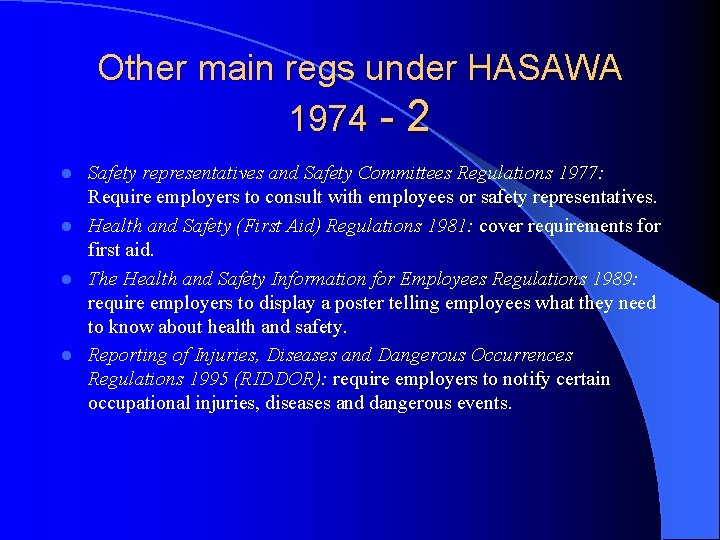 Other main regs under HASAWA 1974 - 2

- Safety representatives and Safety Committees Regulations 1977: Require employers to consult with employees or safety representatives.
- Health and Safety (First Aid) Regulations 1981: cover requirements for first aid.
- The Health and Safety Information for Employees Regulations 1989: require employers to display a poster telling employees what they need to know about health and safety.
- Reporting of Injuries, Diseases and Dangerous Occurrences Regulations 1995 (RIDDOR): require employers to notify certain occupational injuries, diseases and dangerous events.